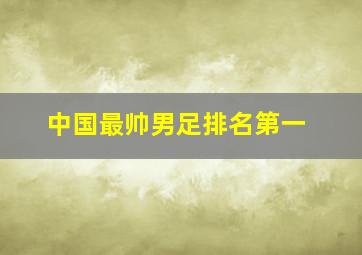 中国最帅男足排名第一